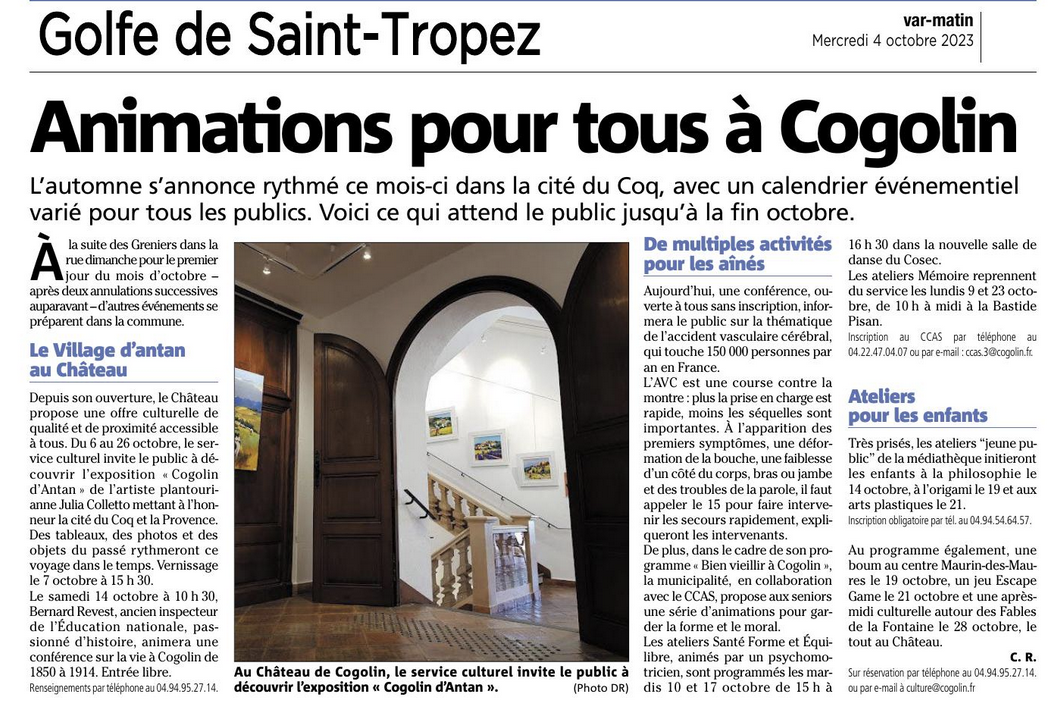 Golfe de Saint-Tropez

var-matin
Mercredi 4 octobre 2023

Animations pour tous à Cogolin

L'automne s'annonce rythmé ce mois-ci dans la cité du Coq, avec un calendrier événementiel varié pour tous les publics. Voici ce qui attend le public jusqu'à la fin octobre.

À la suite des Greniers dans la rue dimanche pour le premier jour du mois d'octobre – après deux annulations successives auparavant – d'autres événements se préparent dans la commune.

Le Village d'antan au Château

Depuis son ouverture, le Château propose une offre culturelle de qualité et de proximité accessible à tous. Du 6 au 26 octobre, le service culturel invite le public à découvrir l'exposition « Cogolin d'Antan » de l'artiste plantourianne Julia Colletto mettant à l'honneur la cité du Coq et la Provence. Des tableaux, des photos et des objets du passé rythmeront ce voyage dans le temps. Vernissage le 7 octobre à 15 h 30.

Le samedi 14 octobre à 10 h 30, Bernard Revest, ancien inspecteur de l'Éducation nationale, passionné d'histoire, animera une conférence sur la vie à Cogolin de 1850 à 1914. Entrée libre.
Renseignements par téléphone au 04.94.95.27.14.

Au Château de Cogolin, le service culturel invite le public à découvrir l'exposition « Cogolin d'Antan ». (Photo DR)

De multiples activités pour les aînés

Aujourd'hui, une conférence, ouverte à tous sans inscription, informera le public sur la thématique de l'accident vasculaire cérébral, qui touche 150 000 personnes par an en France.
L'AVC est une course contre la montre : plus la prise en charge est rapide, moins les séquelles sont importantes. À l'apparition des premiers symptômes, une déformation de la bouche, une faiblesse d'un côté du corps, bras ou jambe et des troubles de la parole, il faut appeler le 15 pour faire intervenir les secours rapidement, expliqueront les intervenants.
De plus, dans le cadre de son programme « Bien vieillir à Cogolin », la municipalité, en collaboration avec le CCAS, propose aux seniors une série d'animations pour garder la forme et le moral.
Les ateliers Santé Forme et Équilibre, animés par un psychomotricien, sont programmés les mardis 10 et 17 octobre de 15 h à 16 h 30 dans la nouvelle salle de danse du Cosec.
Les ateliers Mémoire reprennent du service les lundis 9 et 23 octobre, de 10 h à midi à la Bastide Pisan.
Inscription au CCAS par téléphone au 04.22.47.04.07 ou par e-mail : ccas.3@cogolin.fr.

Ateliers pour les enfants

Très prisés, les ateliers "jeune public" de la médiathèque initieront les enfants à la philosophie le 14 octobre, à l'origami le 19 et aux arts plastiques le 21.
Inscription obligatoire par tél. au 04.94.54.64.57.

Au programme également, une boum au centre Maurin-des-Maures le 19 octobre, un jeu Escape Game le 21 octobre et une après-midi culturelle autour des Fables de la Fontaine le 28 octobre, le tout au Château.
C. R.
Sur réservation par téléphone au 04.94.95.27.14. ou par e-mail à culture@cogolin.fr